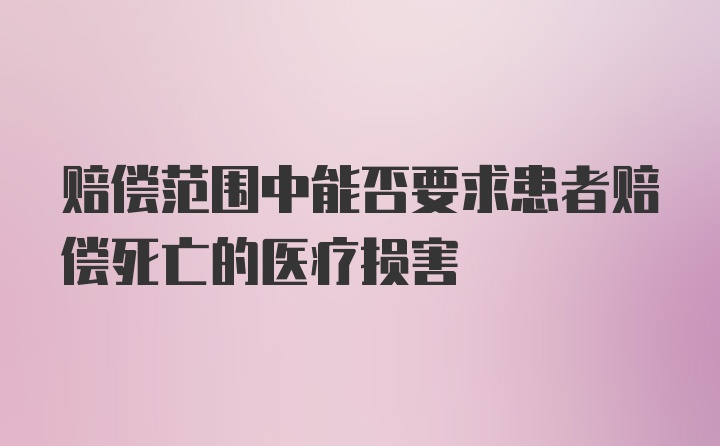 赔偿范围中能否要求患者赔偿死亡的医疗损害